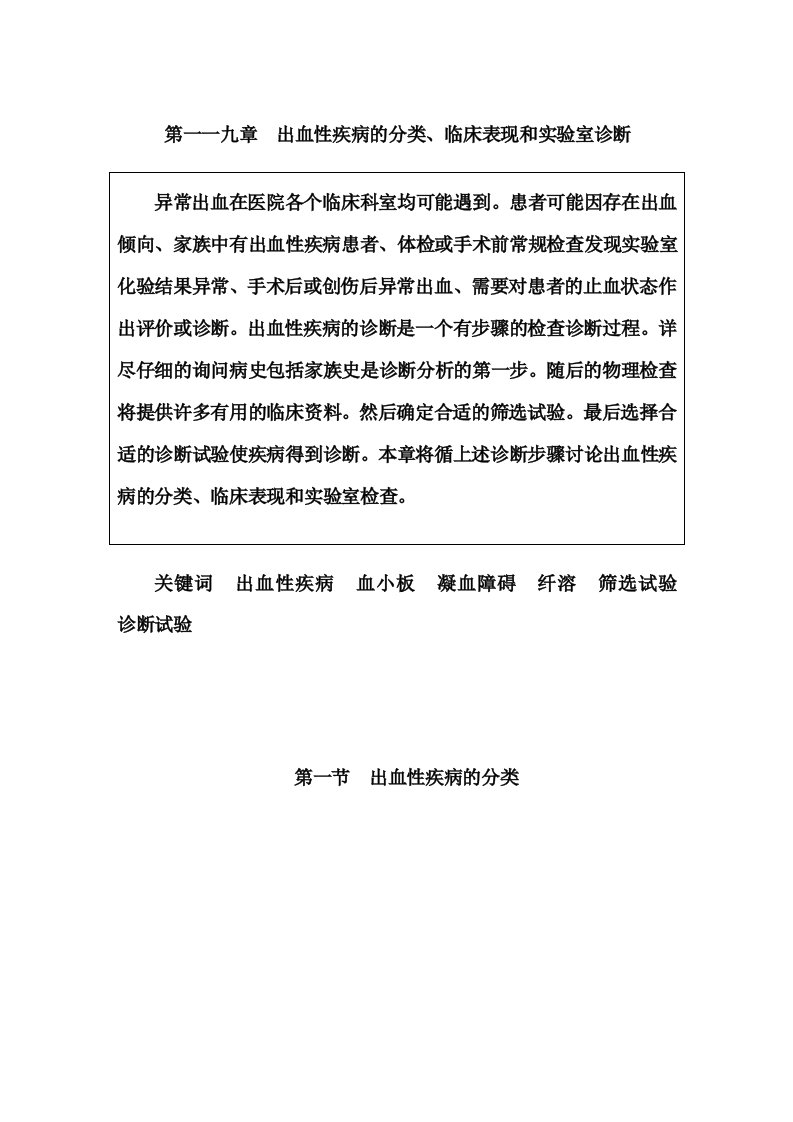 第一一九章　出血性疾病的分类、临床表现和实验室诊断

异常出血在医院各个临床科室均可能遇到。患者可能因存在出血倾向、家族中有出血性疾病患者、体检或手术前常规检查发现实验室化验结果异常、手术后或创伤后异常出血、需要对患者的止血状态作出评价或诊断。出血性疾病的诊断是一个有步骤的检查诊断过程。详尽仔细的询问病史包括家族史是诊断分析的第一步。随后的物理检查将提供许多有用的临床资料。然后确定合适的筛选试验。最后选择合适的诊断试验使疾病得到诊断。本章将循上述诊断步骤讨论出血性疾病的分类、临床表现和实验室检查。

关键词　出血性疾病　血小板　凝血障碍　纤溶　筛选试验　诊断试验

第一节　出血性疾病的分类